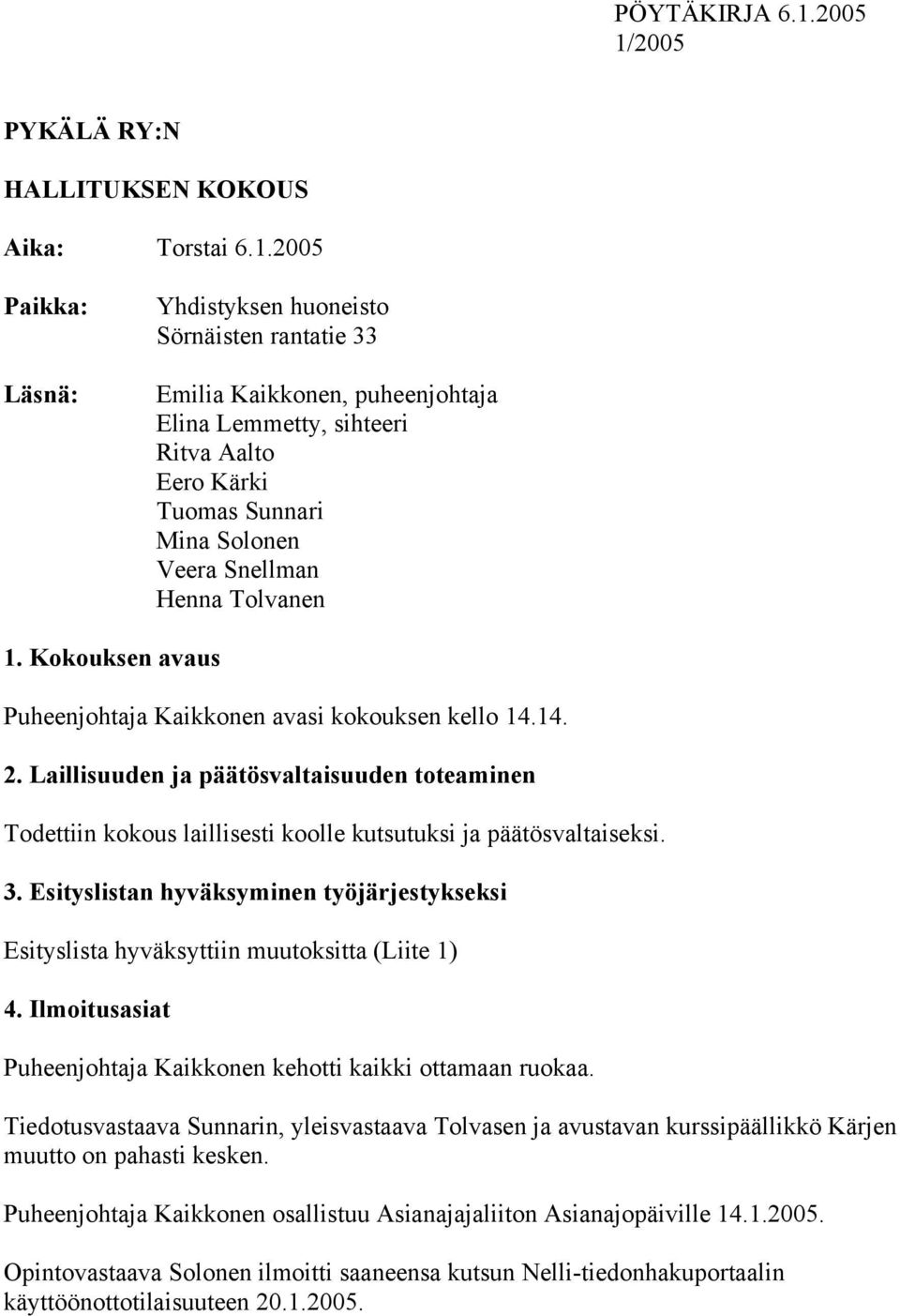 PÖYTÄKIRJA 6.1.2005
1/2005

PYKÄLÄ RY:N

HALLITUKSEN KOKOUS

Aika: Torstai 6.1.2005

Paikka: Yhdistyksen huoneisto
Sörnäisten rantatie 33

Läsnä: Emilia Kaikkonen, puheenjohtaja
Elina Lemmetty, sihteeri
Ritva Aalto
Eero Kärki
Tuomas Sunnari
Mina Solonen
Veera Snellman
Henna Tolvanen

1. Kokouksen avaus

Puheenjohtaja Kaikkonen avasi kokouksen kello 14.14.

2. Laillisuuden ja päätösvaltaisuuden toteaminen

Todettiin kokous laillisesti koolle kutsutuksi ja päätösvaltaiseksi.

3. Esityslistan hyväksyminen työjärjestykseksi

Esityslista hyväksyttiin muutoksitta (Liite 1)

4. Ilmoitusasiat

Puheenjohtaja Kaikkonen kehotti kaikki ottamaan ruokaa.

Tiedotusvastaava Sunnarin, yleisvastaava Tolvasen ja avustavan kurssipäällikkö Kärjen muutto on pahasti kesken.

Puheenjohtaja Kaikkonen osallistuu Asianajajaliiton Asianajopäiville 14.1.2005.

Opintovastaava Solonen ilmoitti saaneensa kutsun Nelli-tiedonhakuportaalin käyttöönottotilaisuuteen 20.1.2005.